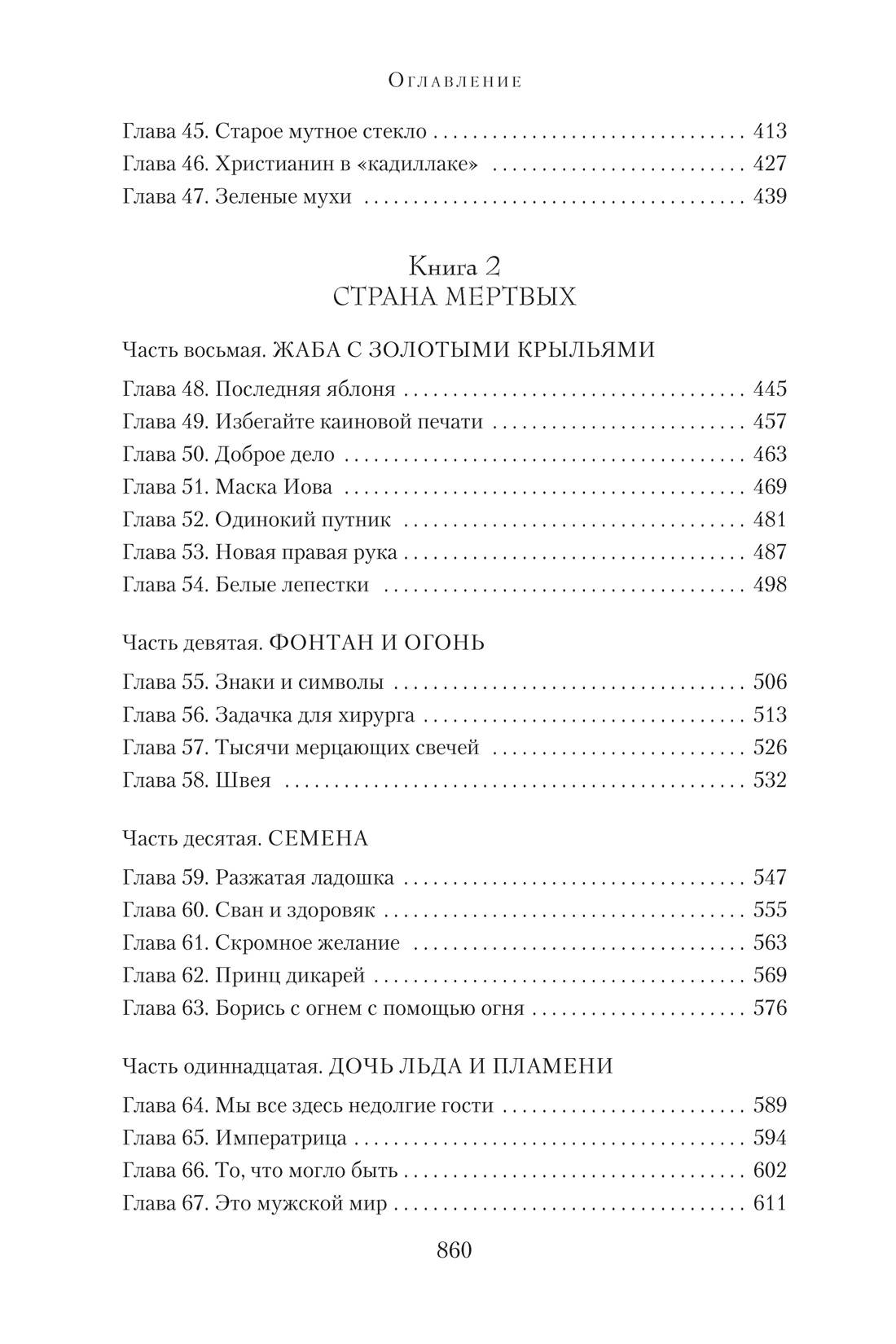 Оглавление

Глава 45. Старое мутное стекло 413
Глава 46. Христианин в «кадиллаке» 427
Глава 47. Зеленые мухи 439

Книга 2
СТРАНА МЕРТВЫХ

Часть восьмая. ЖАБА С ЗОЛОТЫМИ КРЫЛЬЯМИ

Глава 48. Последняя яблоня 445
Глава 49. Избегайте каиновой печати 457
Глава 50. Доброе дело 463
Глава 51. Маска Иова 469
Глава 52. Одинокий путник 481
Глава 53. Новая правая рука 487
Глава 54. Белые лепестки 498

Часть девятая. ФОНТАН И ОГОНЬ

Глава 55. Знаки и символы 506
Глава 56. Задачка для хирурга 513
Глава 57. Тысячи мерцающих свечей 526
Глава 58. Швея 532

Часть десятая. СЕМЕНА

Глава 59. Разжатая ладошка 547
Глава 60. Сван и здоровяк 555
Глава 61. Скромное желание 563
Глава 62. Принц дикарей 569
Глава 63. Борись с огнем с помощью огня 576

Часть одиннадцатая. ДОЧЬ ЛЬДА И ПЛАМЕНИ

Глава 64. Мы все здесь недолгие гости 589
Глава 65. Императрица 594
Глава 66. То, что могло быть 602
Глава 67. Это мужской мир 611

860